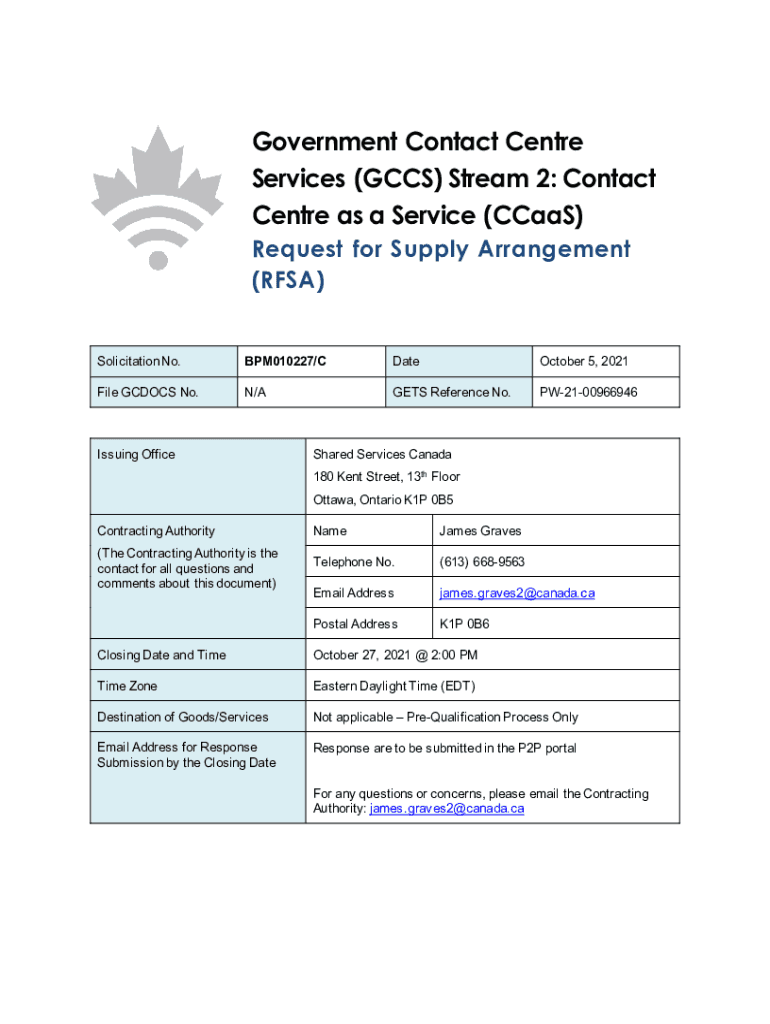 Government Contact Centre Services (GCCS) Stream 2: Contact Centre as a Service (CCaaS)

Request for Supply Arrangement (RFSA)

| Solicitation No. | BPM010227/C | Date | October 5, 2021 |
|---|---|---|---|
| File GCDOCS No. | N/A | GETS Reference No. | PW-21-00966946 |

| Issuing Office | Shared Services Canada 180 Kent Street, 13th Floor Ottawa, Ontario K1P 0B5 | |
|---|---|---|
| Contracting Authority (The Contracting Authority is the contact for all questions and comments about this document) | Name | James Graves |
| | Telephone No. | (613) 668-9563 |
| | Email Address | james.graves2@canada.ca |
| | Postal Address | K1P 0B6 |
| Closing Date and Time | October 27, 2021 @ 2:00 PM | |
| Time Zone | Eastern Daylight Time (EDT) | |
| Destination of Goods/Services | Not applicable – Pre-Qualification Process Only | |
| Email Address for Response Submission by the Closing Date | Response are to be submitted in the P2P portal For any questions or concerns, please email the Contracting Authority: james.graves2@canada.ca | |